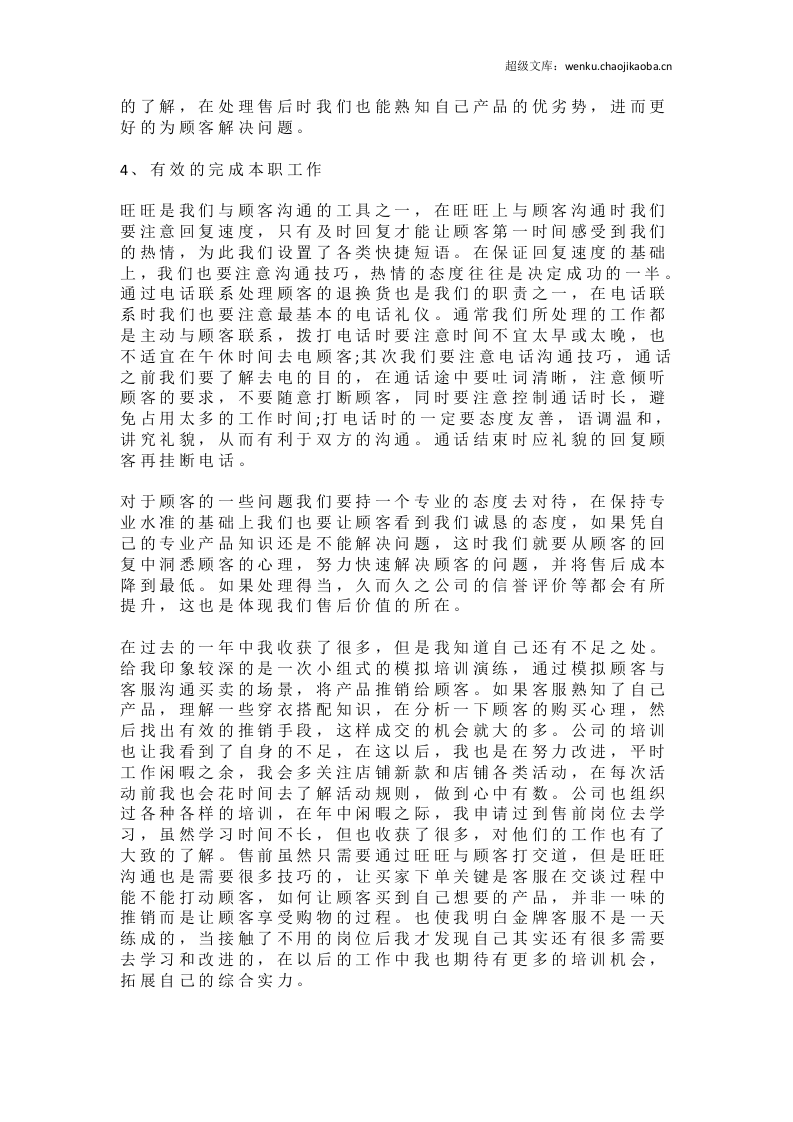 超级文库：wenku.chaojikaoba.cn

的了解，在处理售后时我们也能熟知自己产品的优劣势，进而更好的为顾客解决问题。

4、有效的完成本职工作

旺旺是我们与顾客沟通的工具之一，在旺旺上与顾客沟通时我们要注意回复速度，只有及时回复才能让顾客第一时间感受到我们的热情，为此我们设置了各类快捷短语。在保证回复速度的基础上，我们也要注意沟通技巧，热情的态度往往是决定成功的一半。通过电话联系处理顾客的退换货也是我们的职责之一，在电话联系时我们也要注意最基本的电话礼仪。通常我们所处理的工作都是主动与顾客联系，拨打电话时要注意时间不宜太早或太晚，也不适宜在午休时间去电顾客;其次我们要注意电话沟通技巧，通话之前我们要了解去电的目的，在通话途中要吐词清晰，注意倾听顾客的要求，不要随意打断顾客，同时要注意控制通话时长，避免占用太多的工作时间;打电话时的一定要态度友善，语调温和，讲究礼貌，从而有利于双方的沟通。通话结束时应礼貌的回复顾客再挂断电话。

对于顾客的一些问题我们要持一个专业的态度去对待，在保持专业水准的基础上我们也要让顾客看到我们诚恳的态度，如果凭自己的专业产品知识还是不能解决问题，这时我们就要从顾客的回复中洞悉顾客的心理，努力快速解决顾客的问题，并将售后成本降到最低。如果处理得当，久而久之公司的信誉评价等都会有所提升，这也是体现我们售后价值的所在。

在过去的一年中我收获了很多，但是我知道自己还有不足之处。给我印象较深的是一次小组式的模拟培训演练，通过模拟顾客与客服沟通买卖的场景，将产品推销给顾客。如果客服熟知了自己产品，理解一些穿衣搭配知识，在分析一下顾客的购买心理，然后找出有效的推销手段，这样成交的机会就大的多。公司的培训也让我看到了自身的不足，在这以后，我也是在努力改进，平时工作闲暇之余，我会多关注店铺新款和店铺各类活动，在每次活动前我也会花时间去了解活动规则，做到心中有数。公司也组织过各种各样的培训，在年中闲暇之际，我申请过到售前岗位去学习，虽然学习时间不长，但也收获了很多，对他们的工作也有了大致的了解。售前虽然只需要通过旺旺与顾客打交道，但是旺旺沟通也是需要很多技巧的，让买家下单关键是客服在交谈过程中能不能打动顾客，如何让顾客买到自己想要的产品，并非一味的推销而是让顾客享受购物的过程。也使我明白金牌客服不是一天练成的，当接触了不用的岗位后我才发现自己其实还有很多需要去学习和改进的，在以后的工作中我也期待有更多的培训机会，拓展自己的综合实力。